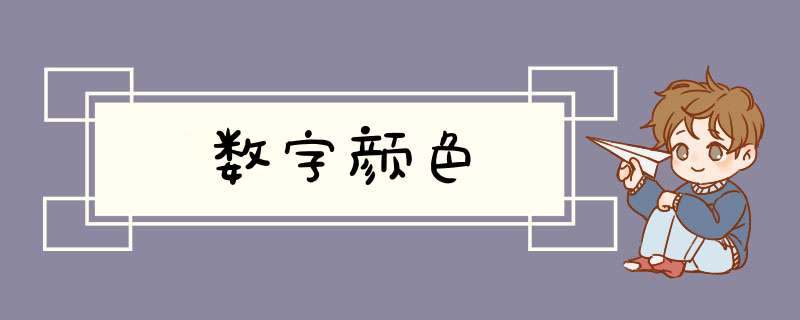 数字颜色